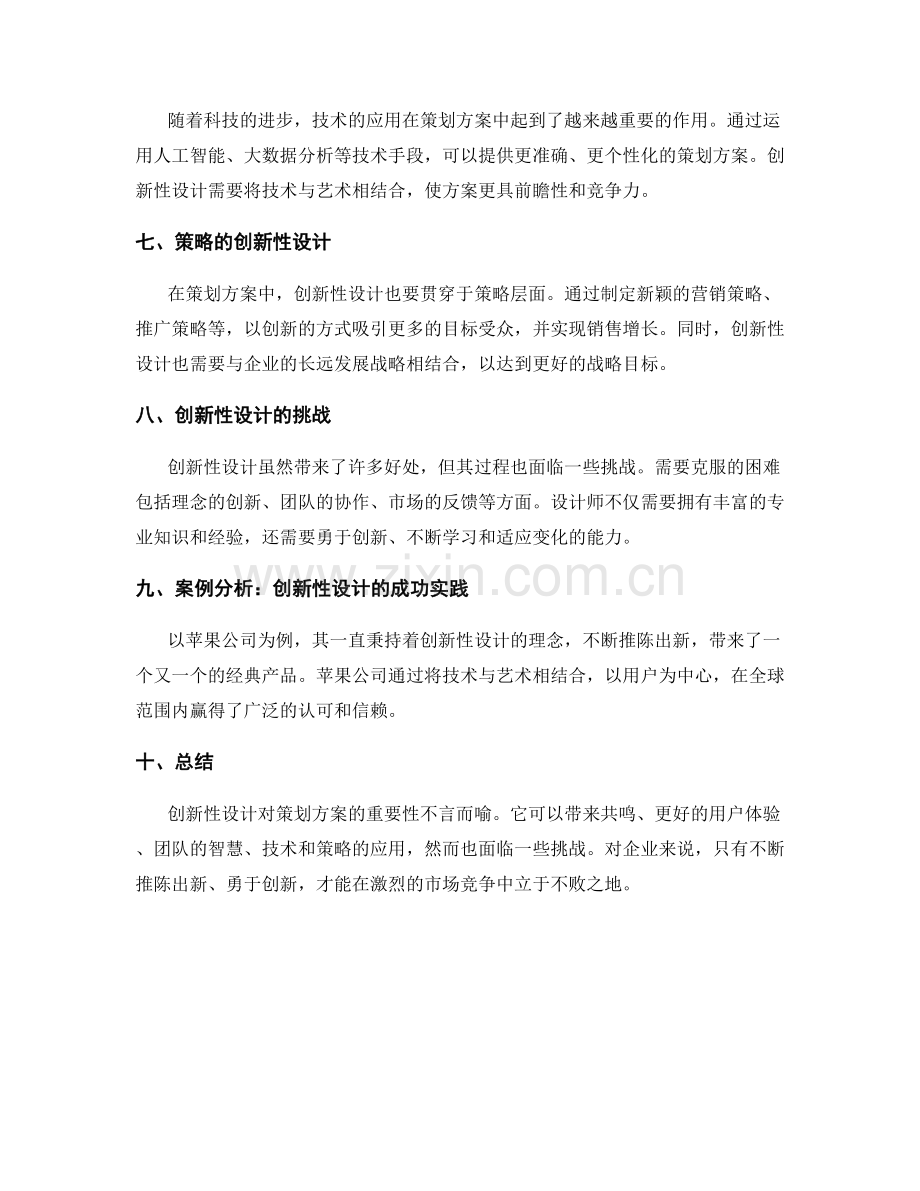 随着科技的进步，技术的应用在策划方案中起到了越来越重要的作用。通过运用人工智能、大数据分析等技术手段，可以提供更准确、更个性化的策划方案。创新性设计需要将技术与艺术相结合，使方案更具前瞻性和竞争力。

七、策略的创新性设计

在策划方案中，创新性设计也要贯穿于策略层面。通过制定新颖的营销策略、推广策略等，以创新的方式吸引更多的目标受众，并实现销售增长。同时，创新性设计也需要与企业的长远发展战略相结合，以达到更好的战略目标。

八、创新性设计的挑战

创新性设计虽然带来了许多好处，但其过程也面临一些挑战。需要克服的困难包括理念的创新、团队的协作、市场的反馈等方面。设计师不仅需要拥有丰富的专业知识和经验，还需要勇于创新、不断学习和适应变化的能力。

九、案例分析：创新性设计的成功实践

以苹果公司为例，其一直秉持着创新性设计的理念，不断推陈出新，带来了一个又一个的经典产品。苹果公司通过将技术与艺术相结合，以用户为中心，在全球范围内赢得了广泛的认可和信赖。

十、总结

创新性设计对策划方案的重要性不言而喻。它可以带来共鸣、更好的用户体验、团队的智慧、技术和策略的应用，然而也面临一些挑战。对企业来说，只有不断推陈出新、勇于创新，才能在激烈的市场竞争中立于不败之地。

www.zixin.com.cn